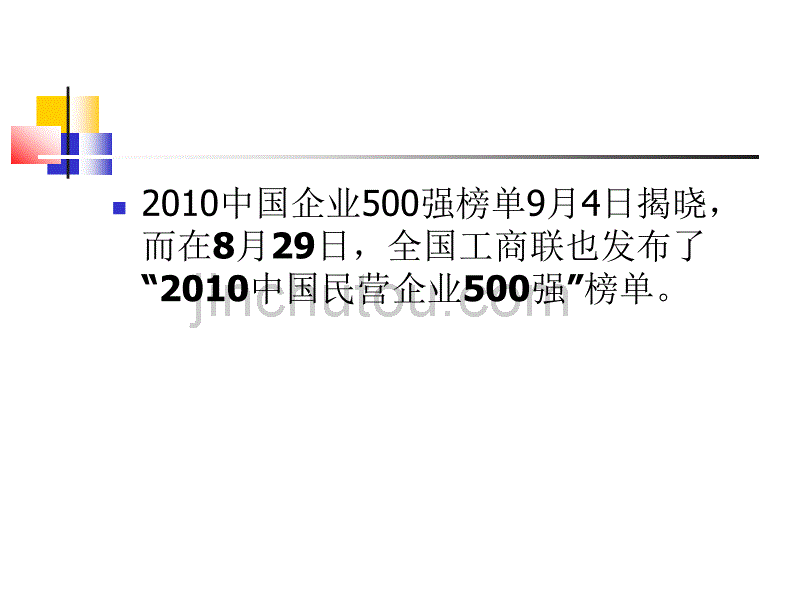 2010中国企业500强榜单9月4日揭晓，而在8月29日，全国工商联也发布了“2010中国民营企业500强”榜单。

jinchutou.com